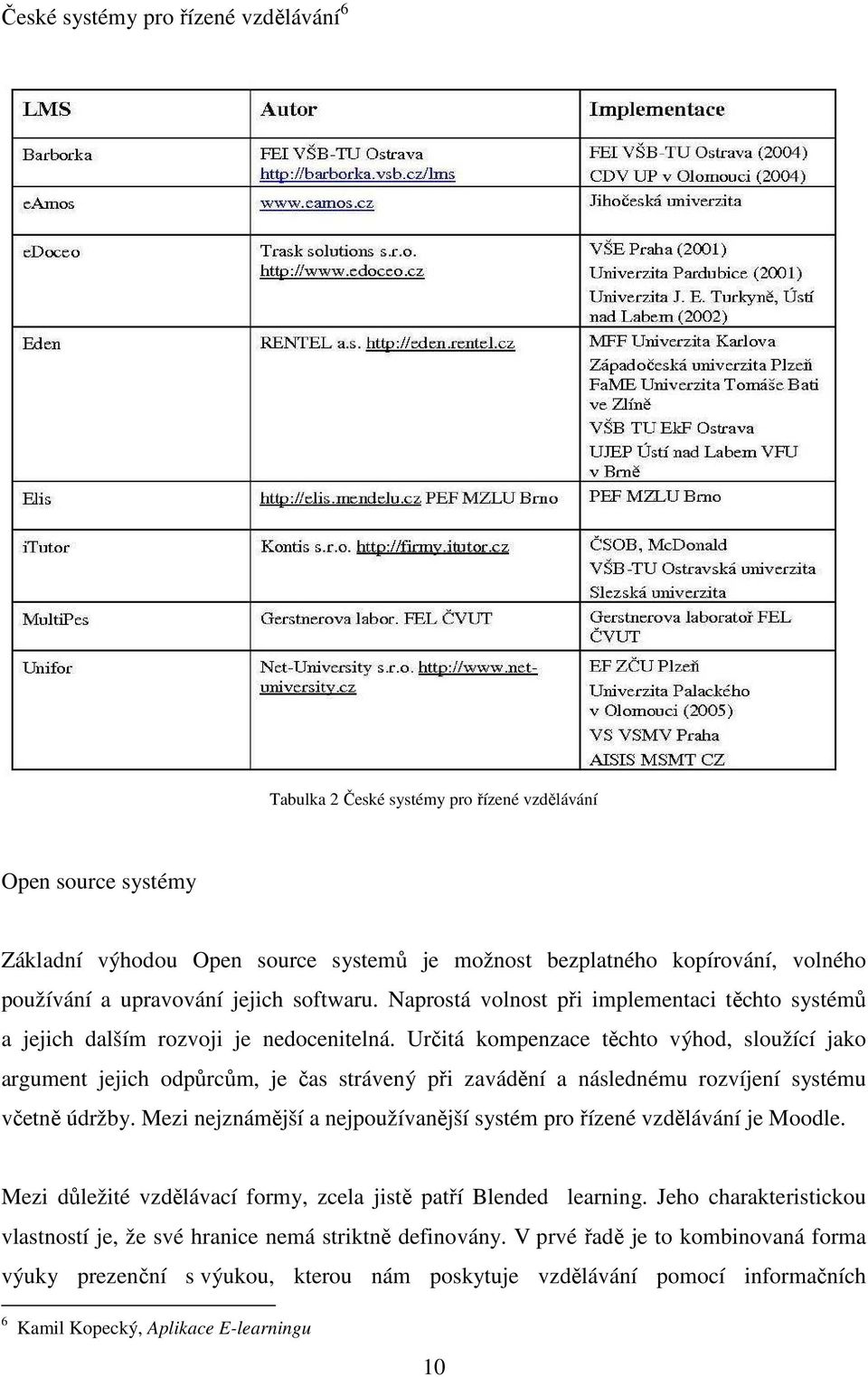 České systémy pro řízené vzdělávání$^6$

| LMS | Autor | Implementace |
|---|---|---|
| Barborka | FEI VŠB-TU Ostrava http://barborka.vsb.cz/lms | FEI VŠB-TU Ostrava (2004) CDV UP v Olomouci (2004) |
| eAmos | www.eamos.cz | Jihočeská univerzita |
| eDoceo | Trask solutions s.r.o. http://www.edoceo.cz | VŠE Praha (2001) Univerzita Pardubice (2001) Univerzita J. E. Turkyně, Ústí nad Labem (2002) |
| Eden | RENTEL a.s. http://eden.rentel.cz | MFF Univerzita Karlova Západočeská univerzita Plzeň FaME Univerzita Tomáše Bati ve Zlíně VŠB TU EkF Ostrava UJEP Ústí nad Labem VFU v Brně |
| Elis | http://elis.mendelu.cz PEF MZLU Brno | PEF MZLU Brno |
| iTutor | Kontis s.r.o. http://firmy.itutor.cz | ČSOB, McDonald VŠB-TU Ostravská univerzita Slezská univerzita |
| MultiPes | Gerstnerova labor. FEL ČVUT | Gerstnerova laboratoř FEL ČVUT |
| Unifor | Net-University s.r.o. http://www.net-university.cz | EF ZČU Plzeň Univerzita Palackého v Olomouci (2005) VS VSMV Praha AISIS MSMT CZ |

Tabulka 2 České systémy pro řízené vzdělávání

Open source systémy

Základní výhodou Open source systemů je možnost bezplatného kopírování, volného používání a upravování jejich softwaru. Naprostá volnost při implementaci těchto systémů a jejich dalším rozvoji je nedocenitelná. Určitá kompenzace těchto výhod, sloužící jako argument jejich odpůrcům, je čas strávený při zavádění a následnému rozvíjení systému včetně údržby. Mezi nejznámější a nejpoužívanější systém pro řízené vzdělávání je Moodle.

Mezi důležité vzdělávací formy, zcela jistě patří Blended learning. Jeho charakteristickou vlastností je, že své hranice nemá striktně definovány. V prvé řadě je to kombinovaná forma výuky prezenční s výukou, kterou nám poskytuje vzdělávání pomocí informačních

$^6$ Kamil Kopecký, Aplikace E-learningu

10